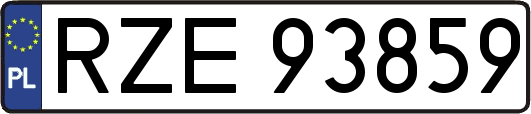 PL
RZE 93859